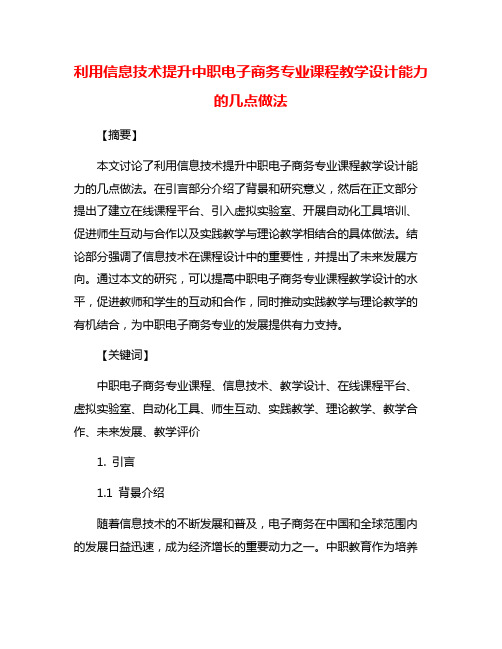 利用信息技术提升中职电子商务专业课程教学设计能力的几点做法

【摘要】

本文讨论了利用信息技术提升中职电子商务专业课程教学设计能力的几点做法。在引言部分介绍了背景和研究意义，然后在正文部分提出了建立在线课程平台、引入虚拟实验室、开展自动化工具培训、促进师生互动与合作以及实践教学与理论教学相结合的具体做法。结论部分强调了信息技术在课程设计中的重要性，并提出了未来发展方向。通过本文的研究，可以提高中职电子商务专业课程教学设计的水平，促进教师和学生的互动和合作，同时推动实践教学与理论教学的有机结合，为中职电子商务专业的发展提供有力支持。

【关键词】

中职电子商务专业课程、信息技术、教学设计、在线课程平台、虚拟实验室、自动化工具、师生互动、实践教学、理论教学、教学合作、未来发展、教学评价

1. 引言

1.1 背景介绍

随着信息技术的不断发展和普及，电子商务在中国和全球范围内的发展日益迅速，成为经济增长的重要动力之一。中职教育作为培养